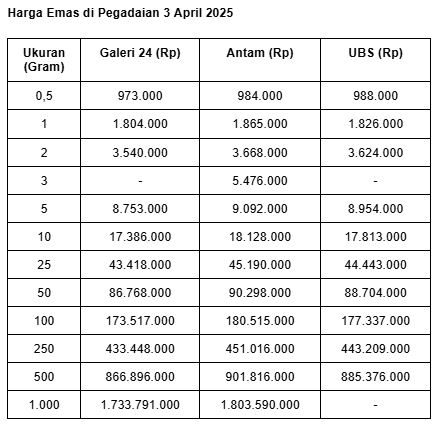 Harga Emas di Pegadaian 3 April 2025

| Ukuran (Gram) | Galeri 24 (Rp) | Antam (Rp) | UBS (Rp) |
|---|---|---|---|
| 0,5 | 973.000 | 984.000 | 988.000 |
| 1 | 1.804.000 | 1.865.000 | 1.826.000 |
| 2 | 3.540.000 | 3.668.000 | 3.624.000 |
| 3 | - | 5.476.000 | - |
| 5 | 8.753.000 | 9.092.000 | 8.954.000 |
| 10 | 17.386.000 | 18.128.000 | 17.813.000 |
| 25 | 43.418.000 | 45.190.000 | 44.443.000 |
| 50 | 86.768.000 | 90.298.000 | 88.704.000 |
| 100 | 173.517.000 | 180.515.000 | 177.337.000 |
| 250 | 433.448.000 | 451.016.000 | 443.209.000 |
| 500 | 866.896.000 | 901.816.000 | 885.376.000 |
| 1.000 | 1.733.791.000 | 1.803.590.000 | - |